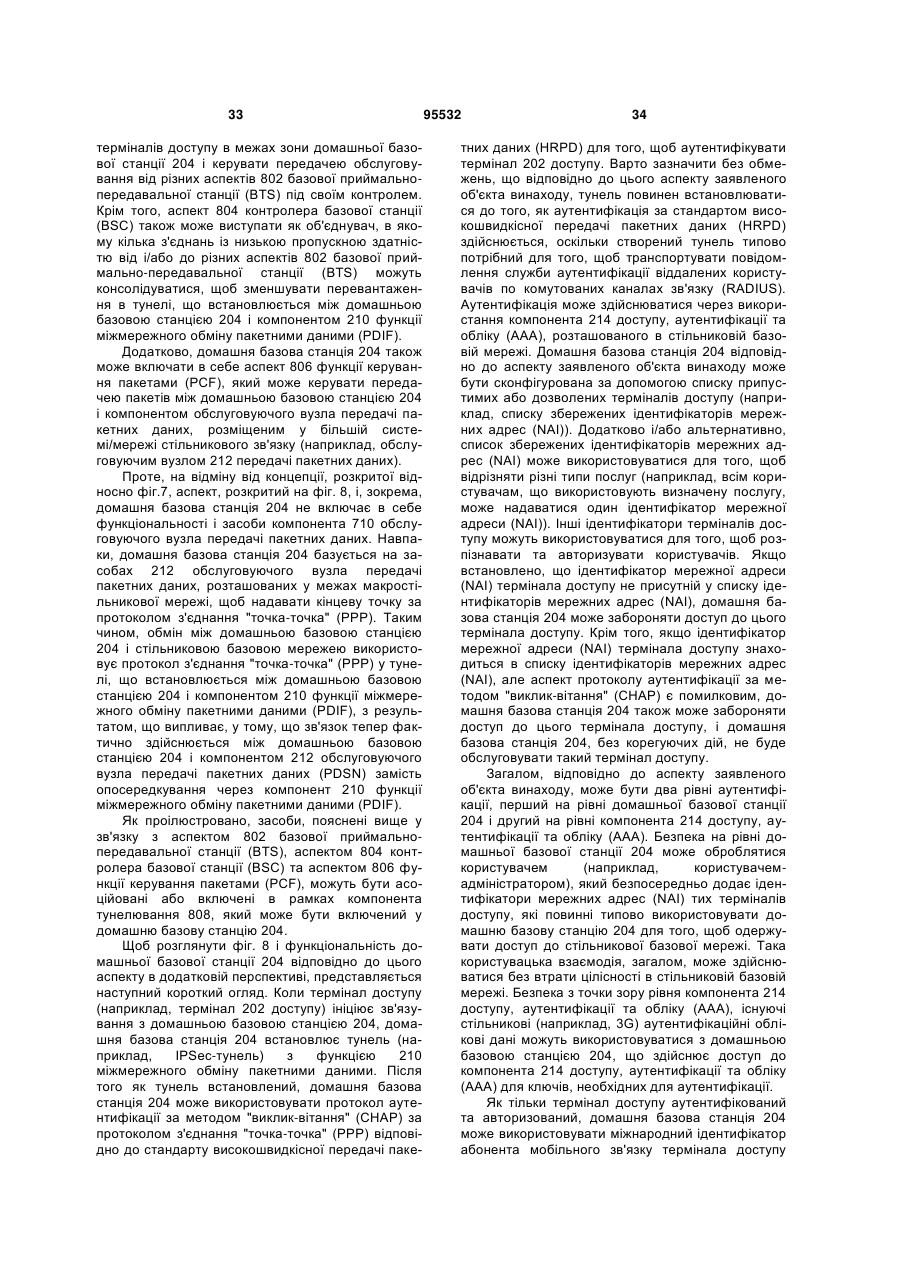 33 95532 34

терміналів доступу в межах зони домашньої базової станції 204 і керувати передачею обслуговування від різних аспектів 802 базової приймально-передавальної станції (BTS) під своїм контролем. Крім того, аспект 804 контролера базової станції (BSC) також може виступати як об'єднувач, в якому кілька з'єднань із низькою пропускною здатністю від і/або до різних аспектів 802 базової приймально-передавальної станції (BTS) можуть консолідуватися, щоб зменшувати перевантаження в тунелі, що встановлюється між домашньою базовою станцією 204 і компонентом 210 функції міжмережного обміну пакетними даними (PDIF).

Додатково, домашня базова станція 204 також може включати в себе аспект 806 функції керування пакетами (PCF), який може керувати передачею пакетів між домашньою базовою станцією 204 і компонентом обслуговуючого вузла передачі пакетних даних, розміщеним у більшій системі/мережі стільникового зв'язку (наприклад, обслуговуючим вузлом 212 передачі пакетних даних).

Проте, на відміну від концепції, розкритої відносно фіг.7, аспект, розкритий на фіг. 8, і, зокрема, домашня базова станція 204 не включає в себе функціональності і засоби компонента 710 обслуговуючого вузла передачі пакетних даних. Навпаки, домашня базова станція 204 базується на засобах 212 обслуговуючого вузла передачі пакетних даних, розташованих у межах макростільникової мережі, щоб надавати кінцеву точку за протоколом з'єднання "точка-точка" (PPP). Таким чином, обмін між домашньою базовою станцією 204 і стільниковою базовою мережею використовує протокол з'єднання "точка-точка" (PPP) у тунелі, що встановлюється між домашньою базовою станцією 204 і компонентом 210 функції міжмережного обміну пакетними даними (PDIF), з результатом, що випливає, у тому, що зв'язок тепер фактично здійснюється між домашньою базовою станцією 204 і компонентом 212 обслуговуючого вузла передачі пакетних даних (PDSN) замість опосередкування через компонент 210 функції міжмережного обміну пакетними даними (PDIF).

Як проілюстровано, засоби, пояснені вище у зв'язку з аспектом 802 базової приймально-передавальної станції (BTS), аспектом 804 контролера базової станції (BSC) та аспектом 806 функції керування пакетами (PCF), можуть бути асоційовані або включені в рамках компонента тунелювання 808, який може бути включений у домашню базову станцію 204.

Щоб розглянути фіг. 8 і функціональність домашньої базової станції 204 відповідно до цього аспекту в додатковій перспективі, представляється наступний короткий огляд. Коли термінал доступу (наприклад, термінал 202 доступу) ініціює зв'язування з домашньою базовою станцією 204, домашня базова станція 204 встановлює тунель (наприклад, IPSec-тунель) з функцією 210 міжмережного обміну пакетними даними. Після того як тунель встановлений, домашня базова станція 204 може використовувати протокол аутентифікації за методом "виклик-вітання" (CHAP) за протоколом з'єднання "точка-точка" (PPP) відповідно до стандарту високошвидкісної передачі пакетних даних (HRPD) для того, щоб аутентифікувати термінал 202 доступу. Варто зазначити без обмежень, що відповідно до цього аспекту заявленого об'єкта винаходу, тунель повинен встановлюватися до того, як аутентифікація за стандартом високошвидкісної передачі пакетних даних (HRPD) здійснюється, оскільки створений тунель типово потрібний для того, щоб транспортувати повідомлення служби аутентифікації віддалених користувачів по комутованих каналах зв'язку (RADIUS). Аутентифікація може здійснюватися через використання компонента 214 доступу, аутентифікації та обліку (AAA), розташованого в стільниковій базовій мережі. Домашня базова станція 204 відповідно до аспекту заявленого об'єкта винаходу може бути сконфігурована за допомогою списку припустимих або дозволених терміналів доступу (наприклад, списку збережених ідентифікаторів мережних адрес (NAI)). Додатково і/або альтернативно, список збережених ідентифікаторів мережних адрес (NAI) може використовуватися для того, щоб відрізняти різні типи послуг (наприклад, всім користувачам, що використовують визначену послугу, може надаватися один ідентифікатор мережної адреси (NAI)). Інші ідентифікатори терміналів доступу можуть використовуватися для того, щоб розпізнавати та авторизувати користувачів. Якщо встановлено, що ідентифікатор мережної адреси (NAI) термінала доступу не присутній у списку ідентифікаторів мережних адрес (NAI), домашня базова станція 204 може забороняти доступ до цього термінала доступу. Крім того, якщо ідентифікатор мережної адреси (NAI) термінала доступу знаходиться в списку ідентифікаторів мережних адрес (NAI), але аспект протоколу аутентифікації за методом "виклик-вітання" (CHAP) є помилковим, домашня базова станція 204 також може забороняти доступ до цього термінала доступу, і домашня базова станція 204, без корегуючих дій, не буде обслуговувати такий термінал доступу.

Загалом, відповідно до аспекту заявленого об'єкта винаходу, може бути два рівні аутентифікації, перший на рівні домашньої базової станції 204 і другий на рівні компонента 214 доступу, аутентифікації та обліку (AAA). Безпека на рівні домашньої базової станції 204 може оброблятися користувачем (наприклад, користувачем-адміністратором), який безпосередньо додає ідентифікатори мережних адрес (NAI) тих терміналів доступу, які повинні типово використовувати домашню базову станцію 204 для того, щоб одержувати доступ до стільникової базової мережі. Така користувацька взаємодія, загалом, може здійснюватися без втрати цілісності в стільниковій базовій мережі. Безпека з точки зору рівня компонента 214 доступу, аутентифікації та обліку (AAA), існуючі стільникові (наприклад, 3G) аутентифікаційні облікові дані можуть використовуватися з домашньою базовою станцією 204, що здійснює доступ до компонента 214 доступу, аутентифікації та обліку (AAA) для ключів, необхідних для аутентифікації.

Як тільки термінал доступу аутентифікований та авторизований, домашня базова станція 204 може використовувати міжнародний ідентифікатор абонента мобільного зв'язку термінала доступу